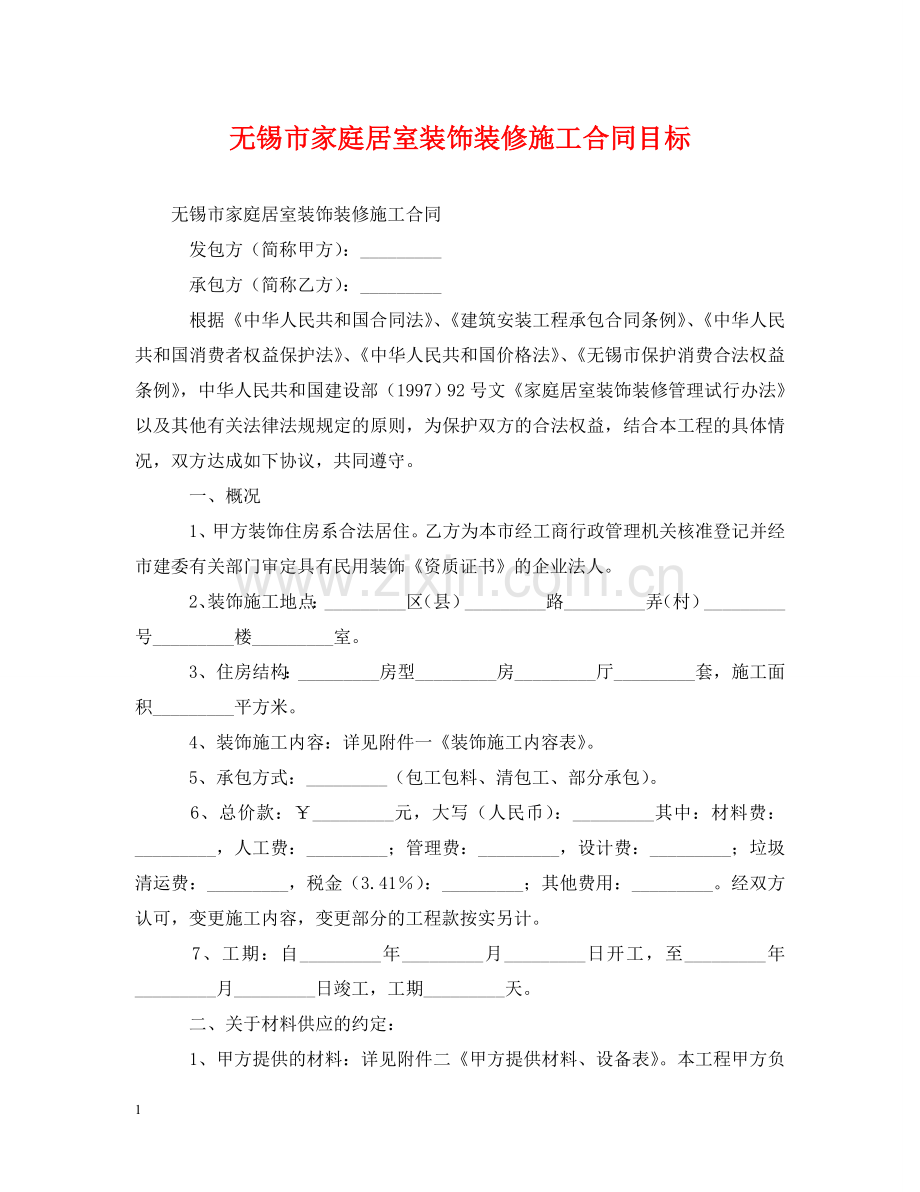 无锡市家庭居室装饰装修施工合同目标

无锡市家庭居室装饰装修施工合同

发包方（简称甲方）：____

承包方（简称乙方）：____

根据《中华人民共和国合同法》、《建筑安装工程承包合同条例》、《中华人民共和国消费者权益保护法》、《中华人民共和国价格法》、《无锡市保护消费合法权益条例》，中华人民共和国建设部（1997）92号文《家庭居室装饰装修管理试行办法》以及其他有关法律法规规定的原则，为保护双方的合法权益，结合本工程的具体情况，双方达成如下协议，共同遵守。

一、概况

1、甲方装饰住房系合法居住。乙方为本市经工商行政管理机关核准登记并经市建委有关部门审定具有民用装饰《资质证书》的企业法人。

2、装饰施工地点：____区（县）____路____弄（村）____号____楼____室。

3、住房结构：____房型____房____厅____套，施工面积____平方米。

4、装饰施工内容：详见附件一《装饰施工内容表》。

5、承包方式：____（包工包料、清包工、部分承包）。

6、总价款：￥____元，大写（人民币）：____其中：材料费：____，人工费：____；管理费：____，设计费：____；垃圾清运费：____，税金（3.41%）：____；其他费用：____。经双方认可，变更施工内容，变更部分的工程款按实另计。

7、工期：自____年____月____日开工，至____年____月____日竣工，工期____天。

二、关于材料供应的约定：

1、甲方提供的材料：详见附件二《甲方提供材料、设备表》。本工程甲方负

1

www.zixin.com.cn